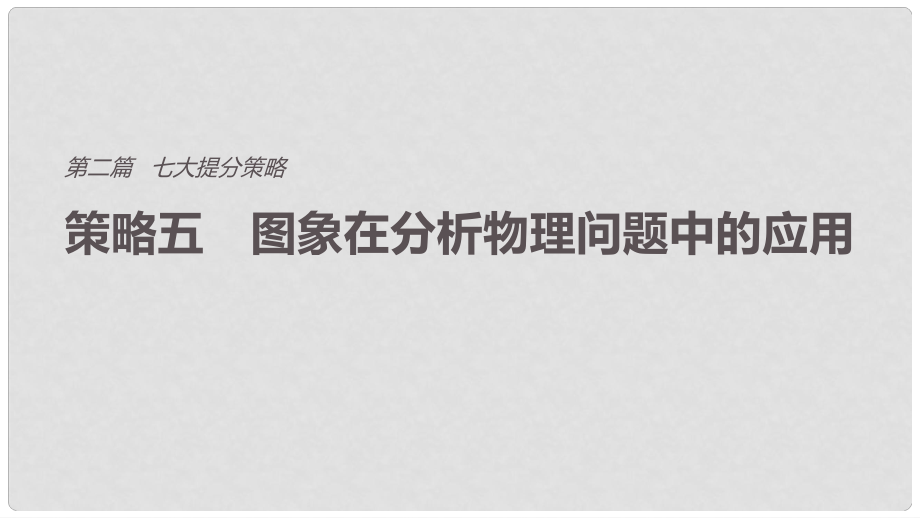 第二篇　七大提分策略

策略五　图象在分析物理问题中的应用